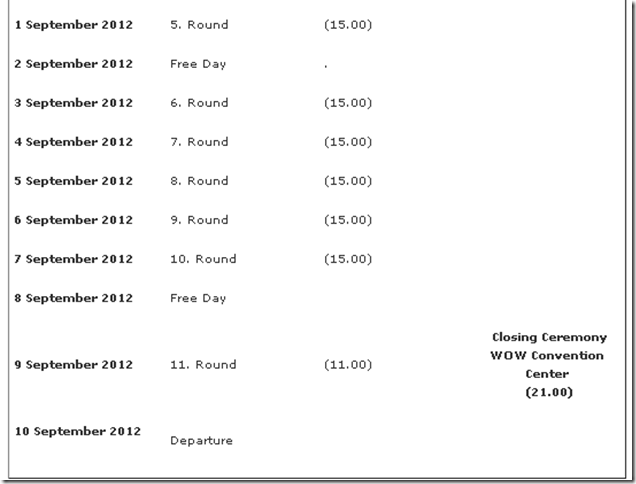 | | | | |
|---|---|---|---|
| **1 September 2012** | 5. Round | (15.00) | |
| **2 September 2012** | Free Day | . | |
| **3 September 2012** | 6. Round | (15.00) | |
| **4 September 2012** | 7. Round | (15.00) | |
| **5 September 2012** | 8. Round | (15.00) | |
| **6 September 2012** | 9. Round | (15.00) | |
| **7 September 2012** | 10. Round | (15.00) | |
| **8 September 2012** | Free Day | | |
| **9 September 2012** | 11. Round | (11.00) | **Closing Ceremony WOW Convention Center (21.00)** |
| **10 September 2012** | Departure | | |